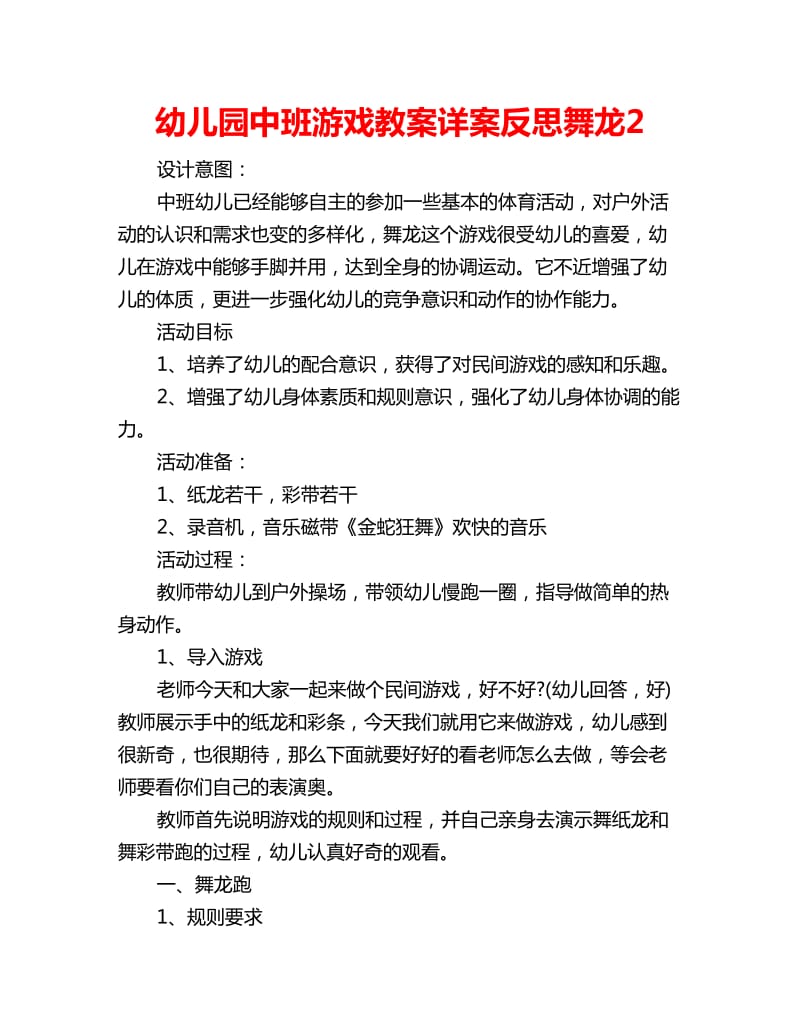 幼儿园中班游戏教案详案反思舞龙2

设计意图：

中班幼儿已经能够自主的参加一些基本的体育活动，对户外活动的认识和需求也变的多样化，舞龙这个游戏很受幼儿的喜爱，幼儿在游戏中能够手脚并用，达到全身的协调运动。它不近增强了幼儿的体质，更进一步强化幼儿的竞争意识和动作的协作能力。

活动目标

1、培养了幼儿的配合意识，获得了对民间游戏的感知和乐趣。

2、增强了幼儿身体素质和规则意识，强化了幼儿身体协调的能力。

活动准备：

1、纸龙若干，彩带若干

2、录音机，音乐磁带《金蛇狂舞》欢快的音乐

活动过程：

教师带幼儿到户外操场，带领幼儿慢跑一圈，指导做简单的热身动作。

1、导入游戏

老师今天和大家一起来做个民间游戏，好不好?(幼儿回答，好)教师展示手中的纸龙和彩条，今天我们就用它来做游戏，幼儿感到很新奇，也很期待，那么下面就要好好的看老师怎么去做，等会老师要看你们自己的表演奥。

教师首先说明游戏的规则和过程，并自己亲身去演示舞纸龙和舞彩带跑的过程，幼儿认真好奇的观看。

一、舞龙跑

1、规则要求